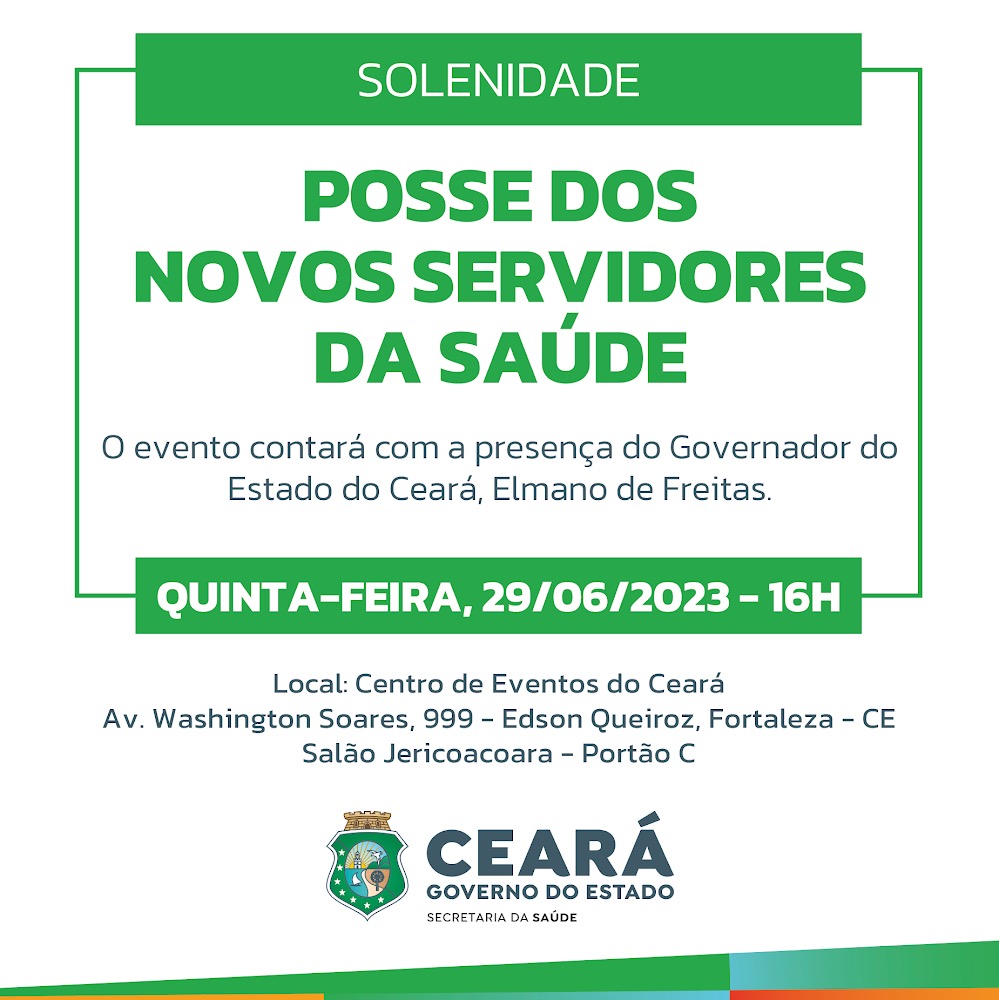 SOLENIDADE

POSSE DOS
NOVOS SERVIDORES
DA SAÚDE

O evento contará com a presença do Governador do Estado do Ceará, Elmano de Freitas.

QUINTA-FEIRA, 29/06/2023 - 16H

Local: Centro de Eventos do Ceará
Av. Washington Soares, 999 - Edson Queiroz, Fortaleza - CE
Salão Jericoacoara - Portão C

CEARÁ
GOVERNO DO ESTADO
SECRETARIA DA SAÚDE